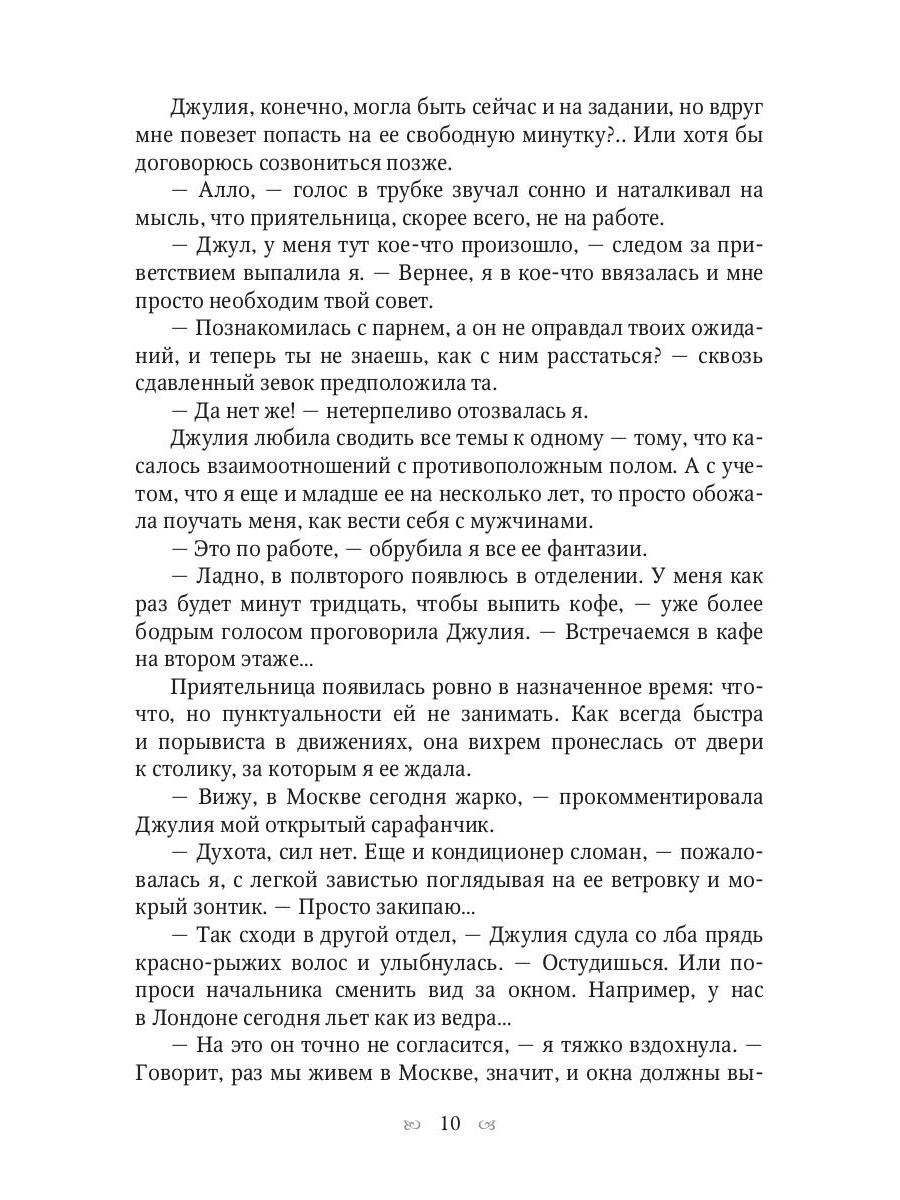 Джулия, конечно, могла быть сейчас и на задании, но вдруг мне повезет попасть на ее свободную минутку?.. Или хотя бы договорюсь созвониться позже.

— Алло, — голос в трубке звучал сонно и наталкивал на мысль, что приятельница, скорее всего, не на работе.

— Джул, у меня тут кое-что произошло, — следом за приветствием выпалила я. — Вернее, я в кое-что ввязалась и мне просто необходим твой совет.

— Познакомилась с парнем, а он не оправдал твоих ожиданий, и теперь ты не знаешь, как с ним расстаться? — сквозь сдавленный зевок предположила та.

— Да нет же! — нетерпеливо отозвалась я.

Джулия любила сводить все темы к одному — тому, что касалось взаимоотношений с противоположным полом. А с учетом, что я еще и младше ее на несколько лет, то просто обожала поучать меня, как вести себя с мужчинами.

— Это по работе, — обрубила я все ее фантазии.

— Ладно, в полвторого появлюсь в отделении. У меня как раз будет минут тридцать, чтобы выпить кофе, — уже более бодрым голосом проговорила Джулия. — Встречаемся в кафе на втором этаже...

Приятельница появилась ровно в назначенное время: что-что, но пунктуальности ей не занимать. Как всегда быстра и порывиста в движениях, она вихрем пронеслась от двери к столику, за которым я ее ждала.

— Вижу, в Москве сегодня жарко, — прокомментировала Джулия мой открытый сарафанчик.

— Духота, сил нет. Еще и кондиционер сломан, — пожаловалась я, с легкой завистью поглядывая на ее ветровку и мокрый зонтик. — Просто закипаю...

— Так сходи в другой отдел, — Джулия сдула со лба прядь красно-рыжих волос и улыбнулась. — Остудишься. Или попроси начальника сменить вид за окном. Например, у нас в Лондоне сегодня льет как из ведра...

— На это он точно не согласится, — я тяжко вздохнула. — Говорит, раз мы живем в Москве, значит, и окна должны вы-

10